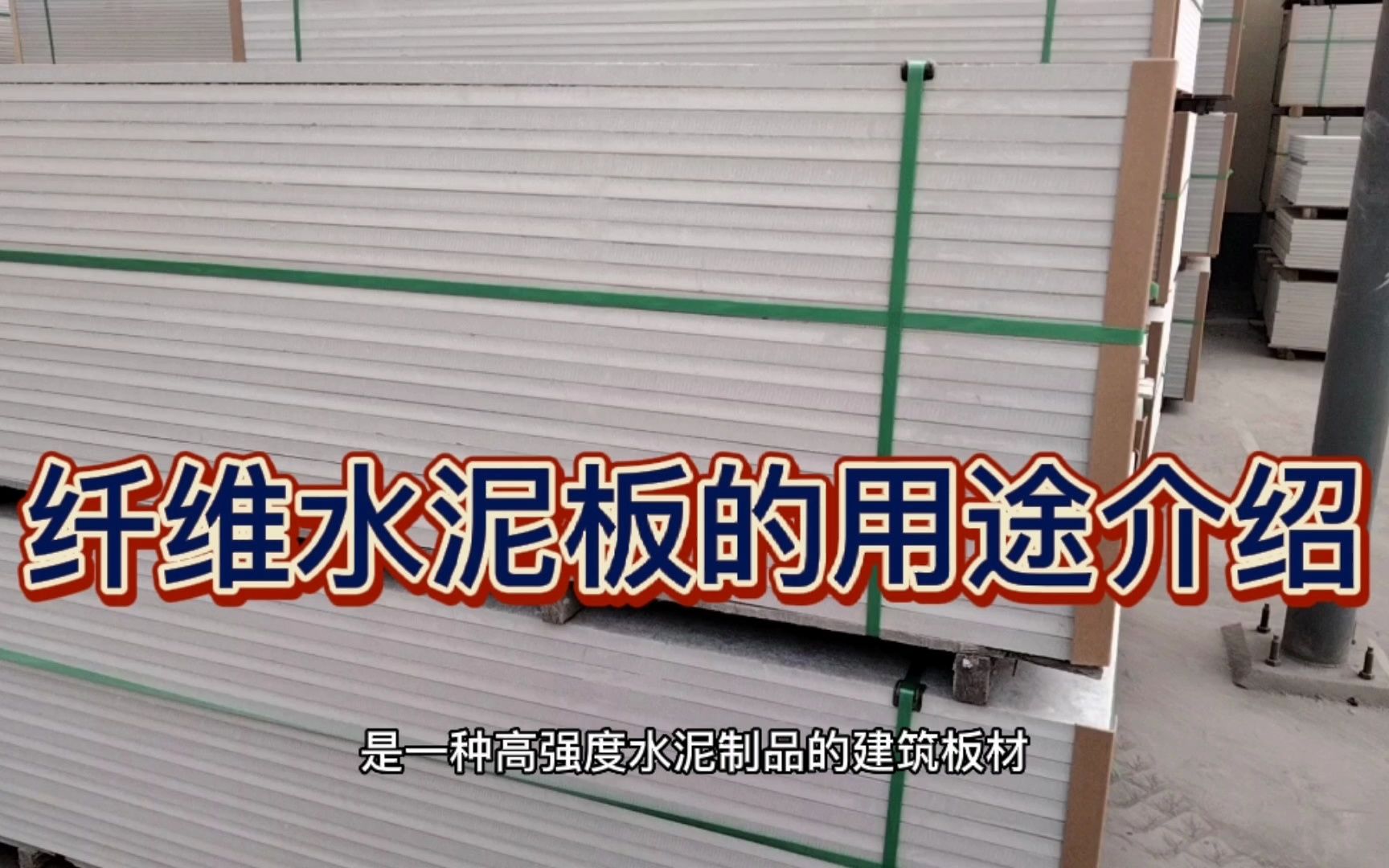 纤维水泥板的用途介绍

是一种高强度水泥制品的建筑板材